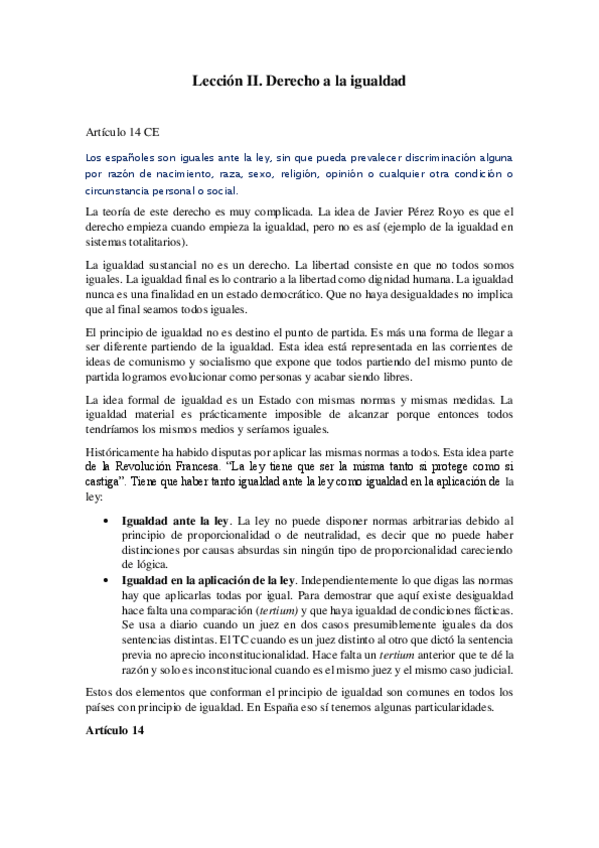 Lección II. Derecho a la igualdad

Artículo 14 CE

Los españoles son iguales ante la ley, sin que pueda prevalecer discriminación alguna por razón de nacimiento, raza, sexo, religión, opinión o cualquier otra condición o circunstancia personal o social.

La teoría de este derecho es muy complicada. La idea de Javier Pérez Royo es que el derecho empieza cuando empieza la igualdad, pero no es así (ejemplo de la igualdad en sistemas totalitarios).

La igualdad sustancial no es un derecho. La libertad consiste en que no todos somos iguales. La igualdad final es lo contrario a la libertad como dignidad humana. La igualdad nunca es una finalidad en un estado democrático. Que no haya desigualdades no implica que al final seamos todos iguales.

El principio de igualdad no es destino el punto de partida. Es más una forma de llegar a ser diferente partiendo de la igualdad. Esta idea está representada en las corrientes de ideas de comunismo y socialismo que expone que todos partiendo del mismo punto de partida logramos evolucionar como personas y acabar siendo libres.

La idea formal de igualdad es un Estado con mismas normas y mismas medidas. La igualdad material es prácticamente imposible de alcanzar porque entonces todos tendríamos los mismos medios y seríamos iguales.

Históricamente ha habido disputas por aplicar las mismas normas a todos. Esta idea parte de la Revolución Francesa. "La ley tiene que ser la misma tanto si protege como si castiga". Tiene que haber tanto igualdad ante la ley como igualdad en la aplicación de la ley:

• **Igualdad ante la ley**. La ley no puede disponer normas arbitrarias debido al principio de proporcionalidad o de neutralidad, es decir que no puede haber distinciones por causas absurdas sin ningún tipo de proporcionalidad careciendo de lógica.
• **Igualdad en la aplicación de la ley**. Independientemente lo que digas las normas hay que aplicarlas todas por igual. Para demostrar que aquí existe desigualdad hace falta una comparación (*tertium*) y que haya igualdad de condiciones fácticas. Se usa a diario cuando un juez en dos casos presumiblemente iguales da dos sentencias distintas. El TC cuando es un juez distinto al otro que dictó la sentencia previa no aprecio inconstitucionalidad. Hace falta un *tertium* anterior que te dé la razón y solo es inconstitucional cuando es el mismo juez y el mismo caso judicial.

Estos dos elementos que conforman el principio de igualdad son comunes en todos los países con principio de igualdad. En España eso sí tenemos algunas particularidades.

**Artículo 14**